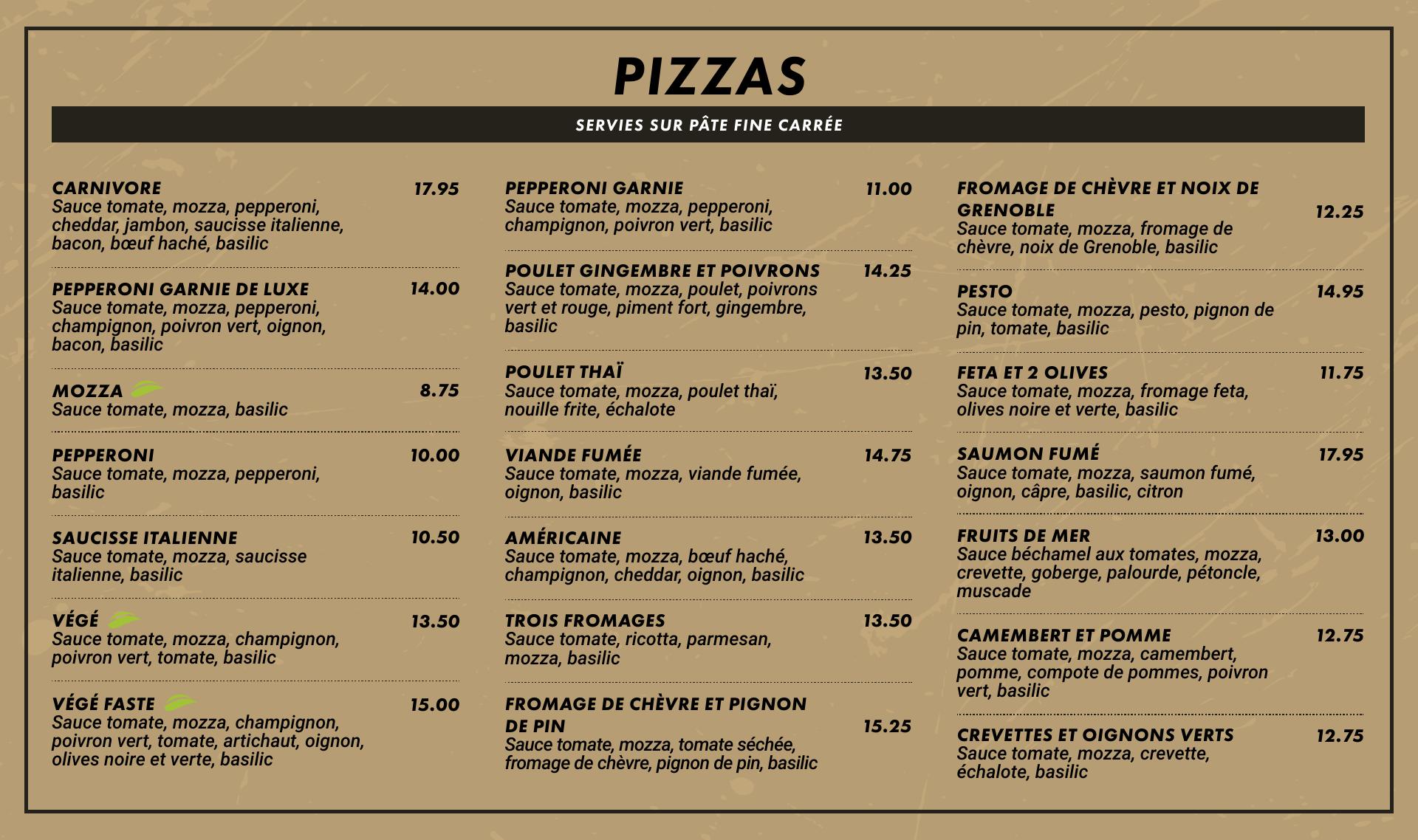 PIZZAS

SERVIES SUR PÂTE FINE CARRÉE

CARNIVORE 17.95
Sauce tomate, mozza, pepperoni, cheddar, jambon, saucisse italienne, bacon, bœuf haché, basilic

PEPPERONI GARNIE DE LUXE 14.00
Sauce tomate, mozza, pepperoni, champignon, poivron vert, oignon, bacon, basilic

MOZZA 8.75
Sauce tomate, mozza, basilic

PEPPERONI 10.00
Sauce tomate, mozza, pepperoni, basilic

SAUCISSE ITALIENNE 10.50
Sauce tomate, mozza, saucisse italienne, basilic

VÉGÉ 13.50
Sauce tomate, mozza, champignon, poivron vert, tomate, basilic

VÉGÉ FASTE 15.00
Sauce tomate, mozza, champignon, poivron vert, tomate, artichaut, oignon, olives noire et verte, basilic

PEPPERONI GARNIE 11.00
Sauce tomate, mozza, pepperoni, champignon, poivron vert, basilic

POULET GINGEMBRE ET POIVRONS 14.25
Sauce tomate, mozza, poulet, poivrons vert et rouge, piment fort, gingembre, basilic

POULET THAÏ 13.50
Sauce tomate, mozza, poulet thaï, nouille frite, échalote

VIANDE FUMÉE 14.75
Sauce tomate, mozza, viande fumée, oignon, basilic

AMÉRICAINE 13.50
Sauce tomate, mozza, bœuf haché, champignon, cheddar, oignon, basilic

TROIS FROMAGES 13.50
Sauce tomate, ricotta, parmesan, mozza, basilic

FROMAGE DE CHÈVRE ET PIGNON DE PIN 15.25
Sauce tomate, mozza, tomate séchée, fromage de chèvre, pignon de pin, basilic

FROMAGE DE CHÈVRE ET NOIX DE GRENOBLE 12.25
Sauce tomate, mozza, fromage de chèvre, noix de Grenoble, basilic

PESTO 14.95
Sauce tomate, mozza, pesto, pignon de pin, tomate, basilic

FETA ET 2 OLIVES 11.75
Sauce tomate, mozza, fromage feta, olives noire et verte, basilic

SAUMON FUMÉ 17.95
Sauce tomate, mozza, saumon fumé, oignon, câpre, basilic, citron

FRUITS DE MER 13.00
Sauce béchamel aux tomates, mozza, crevette, goberge, palourde, pétoncle, muscade

CAMEMBERT ET POMME 12.75
Sauce tomate, mozza, camembert, pomme, compote de pommes, poivron vert, basilic

CREVETTES ET OIGNONS VERTS 12.75
Sauce tomate, mozza, crevette, échalote, basilic